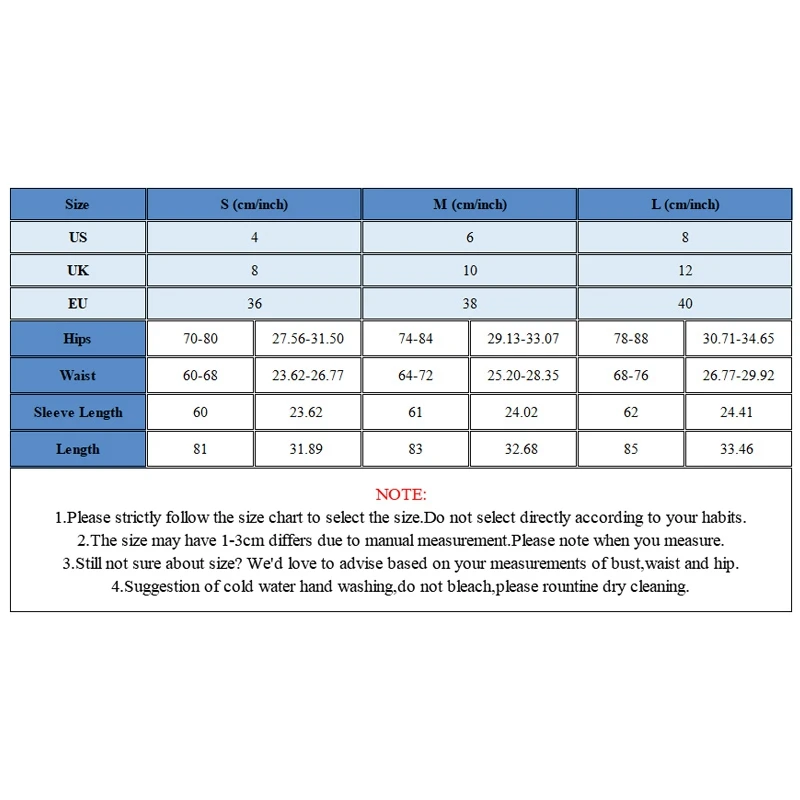 | Size | S (cm/inch) | | M (cm/inch) | | L (cm/inch) | |
|---|---|---|---|---|---|---|
| US | 4 | | 6 | | 8 | |
| UK | 8 | | 10 | | 12 | |
| EU | 36 | | 38 | | 40 | |
| Hips | 70-80 | 27.56-31.50 | 74-84 | 29.13-33.07 | 78-88 | 30.71-34.65 |
| Waist | 60-68 | 23.62-26.77 | 64-72 | 25.20-28.35 | 68-76 | 26.77-29.92 |
| Sleeve Length | 60 | 23.62 | 61 | 24.02 | 62 | 24.41 |
| Length | 81 | 31.89 | 83 | 32.68 | 85 | 33.46 |

NOTE:
1.Please strictly follow the size chart to select the size.Do not select directly according to your habits.
2.The size may have 1-3cm differs due to manual measurement.Please note when you measure.
3.Still not sure about size? We'd love to advise based on your measurements of bust,waist and hip.
4.Suggestion of cold water hand washing,do not bleach,please rountine dry cleaning.